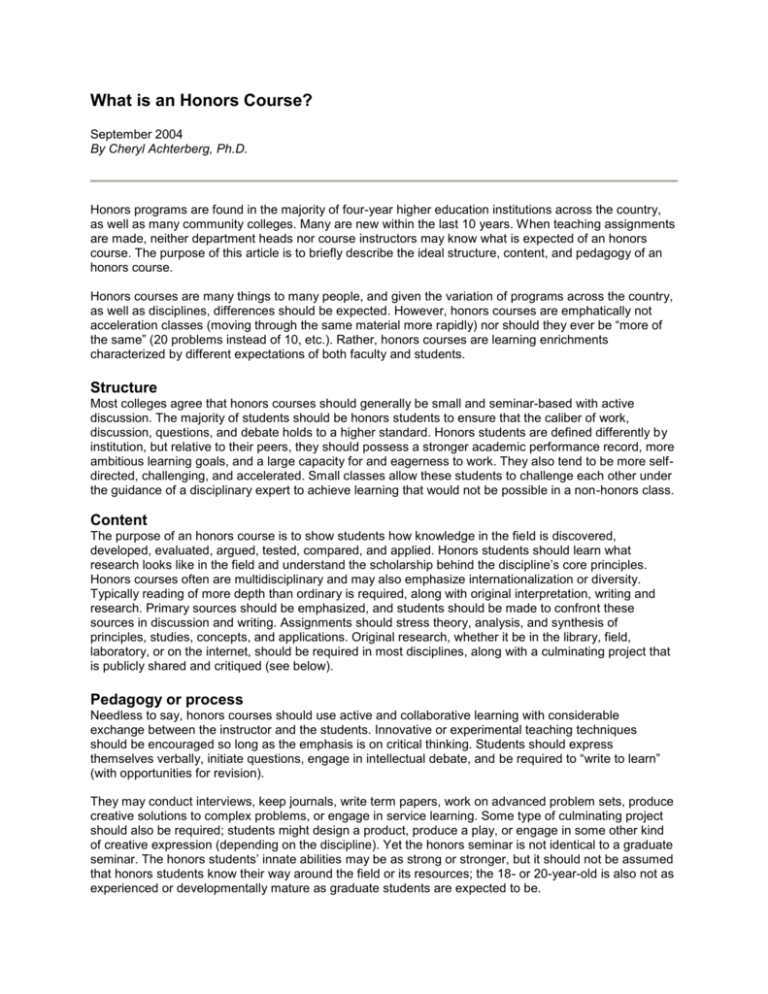 What is an Honors Course?

September 2004
By Cheryl Achterberg, Ph.D.

Honors programs are found in the majority of four-year higher education institutions across the country, as well as many community colleges. Many are new within the last 10 years. When teaching assignments are made, neither department heads nor course instructors may know what is expected of an honors course. The purpose of this article is to briefly describe the ideal structure, content, and pedagogy of an honors course.

Honors courses are many things to many people, and given the variation of programs across the country, as well as disciplines, differences should be expected. However, honors courses are emphatically not acceleration classes (moving through the same material more rapidly) nor should they ever be "more of the same" (20 problems instead of 10, etc.). Rather, honors courses are learning enrichments characterized by different expectations of both faculty and students.

Structure
Most colleges agree that honors courses should generally be small and seminar-based with active discussion. The majority of students should be honors students to ensure that the caliber of work, discussion, questions, and debate holds to a higher standard. Honors students are defined differently by institution, but relative to their peers, they should possess a stronger academic performance record, more ambitious learning goals, and a large capacity for and eagerness to work. They also tend to be more self-directed, challenging, and accelerated. Small classes allow these students to challenge each other under the guidance of a disciplinary expert to achieve learning that would not be possible in a non-honors class.

Content
The purpose of an honors course is to show students how knowledge in the field is discovered, developed, evaluated, argued, tested, compared, and applied. Honors students should learn what research looks like in the field and understand the scholarship behind the discipline's core principles. Honors courses often are multidisciplinary and may also emphasize internationalization or diversity. Typically reading of more depth than ordinary is required, along with original interpretation, writing and research. Primary sources should be emphasized, and students should be made to confront these sources in discussion and writing. Assignments should stress theory, analysis, and synthesis of principles, studies, concepts, and applications. Original research, whether it be in the library, field, laboratory, or on the internet, should be required in most disciplines, along with a culminating project that is publicly shared and critiqued (see below).

Pedagogy or process
Needless to say, honors courses should use active and collaborative learning with considerable exchange between the instructor and the students. Innovative or experimental teaching techniques should be encouraged so long as the emphasis is on critical thinking. Students should express themselves verbally, initiate questions, engage in intellectual debate, and be required to "write to learn" (with opportunities for revision).

They may conduct interviews, keep journals, write term papers, work on advanced problem sets, produce creative solutions to complex problems, or engage in service learning. Some type of culminating project should also be required; students might design a product, produce a play, or engage in some other kind of creative expression (depending on the discipline). Yet the honors seminar is not identical to a graduate seminar. The honors students' innate abilities may be as strong or stronger, but it should not be assumed that honors students know their way around the field or its resources; the 18- or 20-year-old is also not as experienced or developmentally mature as graduate students are expected to be.